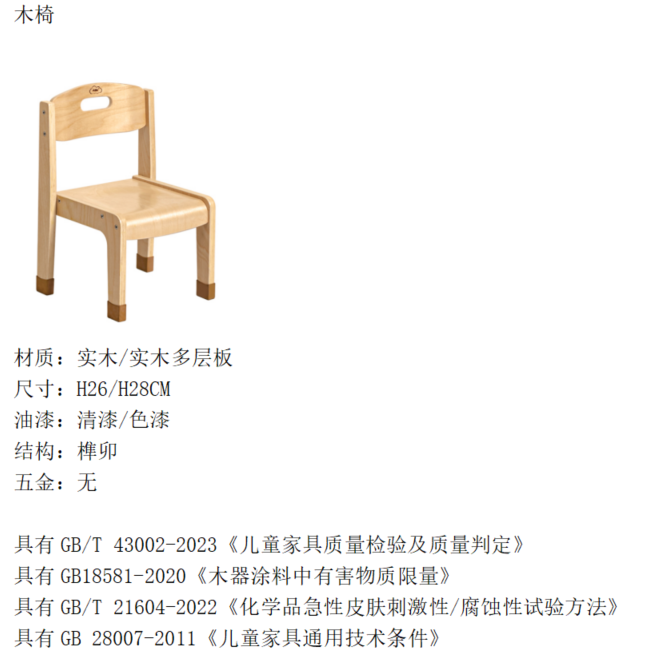 木椅

材质：实木/实木多层板
尺寸：H26/H28CM
油漆：清漆/色漆
结构：榫卯
五金：无

具有 GB/T 43002-2023《儿童家具质量检验及质量判定》
具有 GB18581-2020《木器涂料中有害物质限量》
具有 GB/T 21604-2022《化学品急性皮肤刺激性/腐蚀性试验方法》
具有 GB 28007-2011《儿童家具通用技术条件》